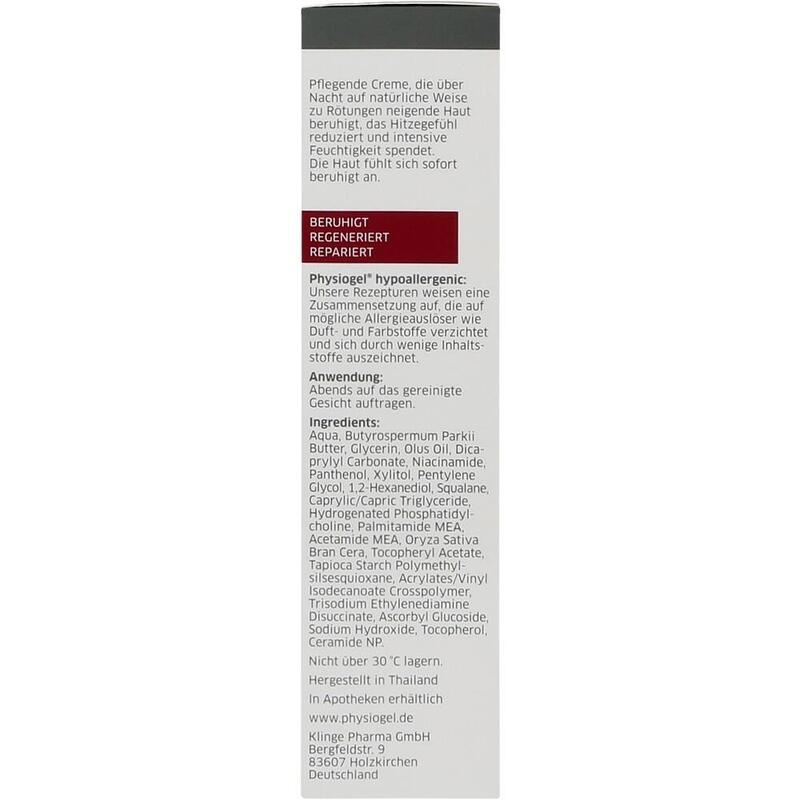 Pflegende Creme, die über Nacht auf natürliche Weise zu Rötungen neigende Haut beruhigt, das Hitzegefühl reduziert und intensive Feuchtigkeit spendet.
Die Haut fühlt sich sofort beruhigt an.

BERUHIGT
REGENERIERT
REPARIERT

Physiogel® hypoallergenic:
Unsere Rezepturen weisen eine Zusammensetzung auf, die auf mögliche Allergieauslöser wie Duft- und Farbstoffe verzichtet und sich durch wenige Inhaltsstoffe auszeichnet.

Anwendung:
Abends auf das gereinigte Gesicht auftragen.

Ingredients:
Aqua, Butyrospermum Parkii Butter, Glycerin, Olus Oil, Dicaprylyl Carbonate, Niacinamide, Panthenol, Xylitol, Pentylene Glycol, 1,2-Hexanediol, Squalane, Caprylic/Capric Triglyceride, Hydrogenated Phosphatidylcholine, Palmitamide MEA, Acetamide MEA, Oryza Sativa Bran Cera, Tocopheryl Acetate, Tapioca Starch Polymethylsilsesquioxane, Acrylates/Vinyl Isodecanoate Crosspolymer, Trisodium Ethylenediamine Disuccinate, Ascorbyl Glucoside, Sodium Hydroxide, Tocopherol, Ceramide NP.

Nicht über 30 °C lagern.

Hergestellt in Thailand

In Apotheken erhältlich

www.physiogel.de

Klinge Pharma GmbH
Bergfeldstr. 9
83607 Holzkirchen
Deutschland